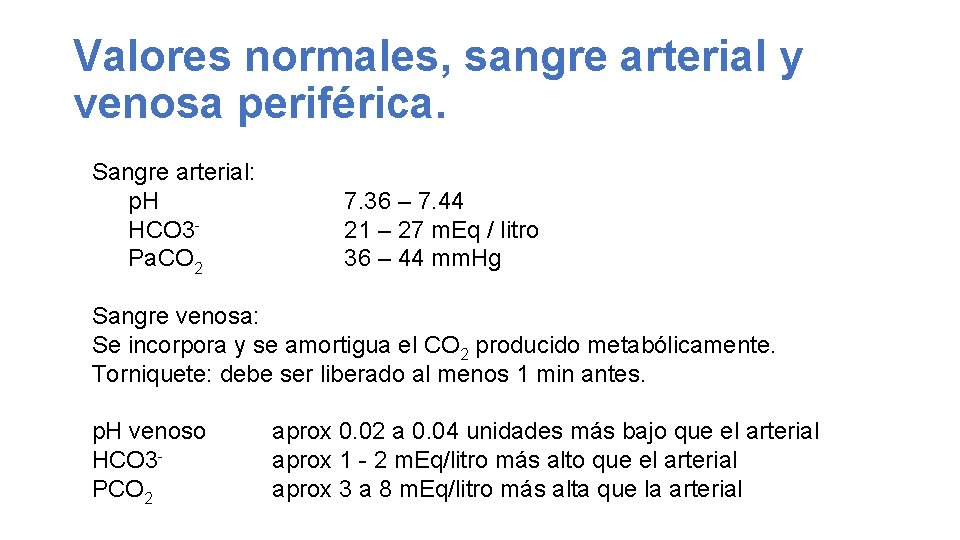 Valores normales, sangre arterial y venosa periférica.

Sangre arterial:

| | |
|---|---|
| pH | 7.36 – 7.44 |
| $HCO3^-$ | 21 – 27 mEq / litro |
| $PaCO_2$ | 36 – 44 mmHg |

Sangre venosa:
Se incorpora y se amortigua el $CO_2$ producido metabólicamente.
Torniquete: debe ser liberado al menos 1 min antes.

| | |
|---|---|
| pH venoso | aprox 0.02 a 0.04 unidades más bajo que el arterial |
| $HCO3^-$ | aprox 1 - 2 mEq/litro más alto que el arterial |
| $PCO_2$ | aprox 3 a 8 mEq/litro más alta que la arterial |